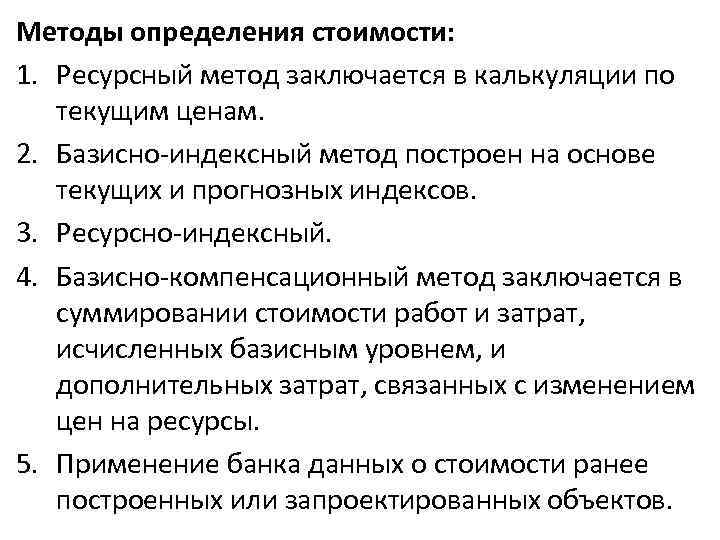 Методы определения стоимости:

1. Ресурсный метод заключается в калькуляции по текущим ценам.

2. Базисно-индексный метод построен на основе текущих и прогнозных индексов.

3. Ресурсно-индексный.

4. Базисно-компенсационный метод заключается в суммировании стоимости работ и затрат, исчисленных базисным уровнем, и дополнительных затрат, связанных с изменением цен на ресурсы.

5. Применение банка данных о стоимости ранее построенных или запроектированных объектов.